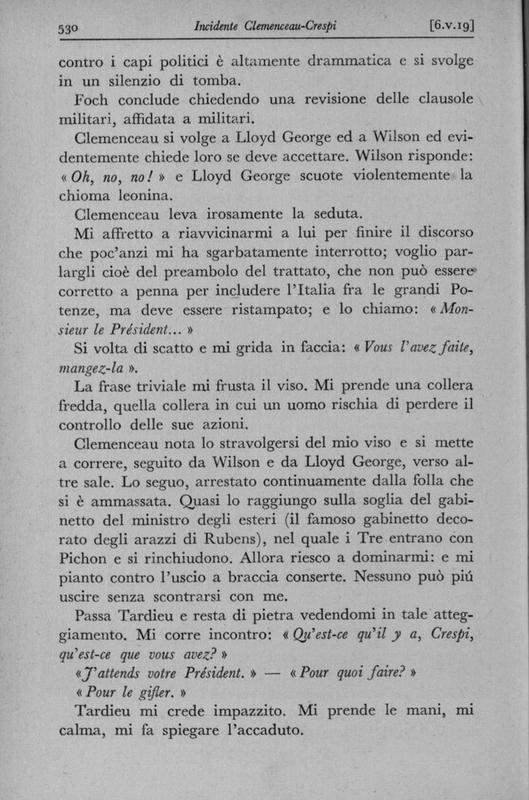 530 Incidente Clemenceau-Crespi [6.v.19]

contro i capi politici è altamente drammatica e si svolge in un silenzio di tomba.

Foch conclude chiedendo una revisione delle clausole militari, affidata a militari.

Clemenceau si volge a Lloyd George ed a Wilson ed evidentemente chiede loro se deve accettare. Wilson risponde: « Oh, no, no! » e Lloyd George scuote violentemente la chioma leonina.

Clemenceau leva irosamente la seduta.

Mi affretto a riavvicinarmi a lui per finire il discorso che poc'anzi mi ha sgarbatamente interrotto; voglio parlargli cioè del preambolo del trattato, che non può essere corretto a penna per includere l'Italia fra le grandi Potenze, ma deve essere ristampato; e lo chiamo: « Monsieur le Président... »

Si volta di scatto e mi grida in faccia: « Vous l'avez faite, mangez-la ».

La frase triviale mi frusta il viso. Mi prende una collera fredda, quella collera in cui un uomo rischia di perdere il controllo delle sue azioni.

Clemenceau nota lo stravolgersi del mio viso e si mette a correre, seguito da Wilson e da Lloyd George, verso altre sale. Lo seguo, arrestato continuamente dalla folla che si è ammassata. Quasi lo raggiungo sulla soglia del gabinetto del ministro degli esteri (il famoso gabinetto decorato degli arazzi di Rubens), nel quale i Tre entrano con Pichon e si rinchiudono. Allora riesco a dominarmi: e mi pianto contro l'uscio a braccia conserte. Nessuno può piú uscire senza scontrarsi con me.

Passa Tardieu e resta di pietra vedendomi in tale atteggiamento. Mi corre incontro: « Qu'est-ce qu'il y a, Crespi, qu'est-ce que vous avez? »

« J'attends votre Président. » — « Pour quoi faire? »

« Pour le gifler. »

Tardieu mi crede impazzito. Mi prende le mani, mi calma, mi fa spiegare l'accaduto.